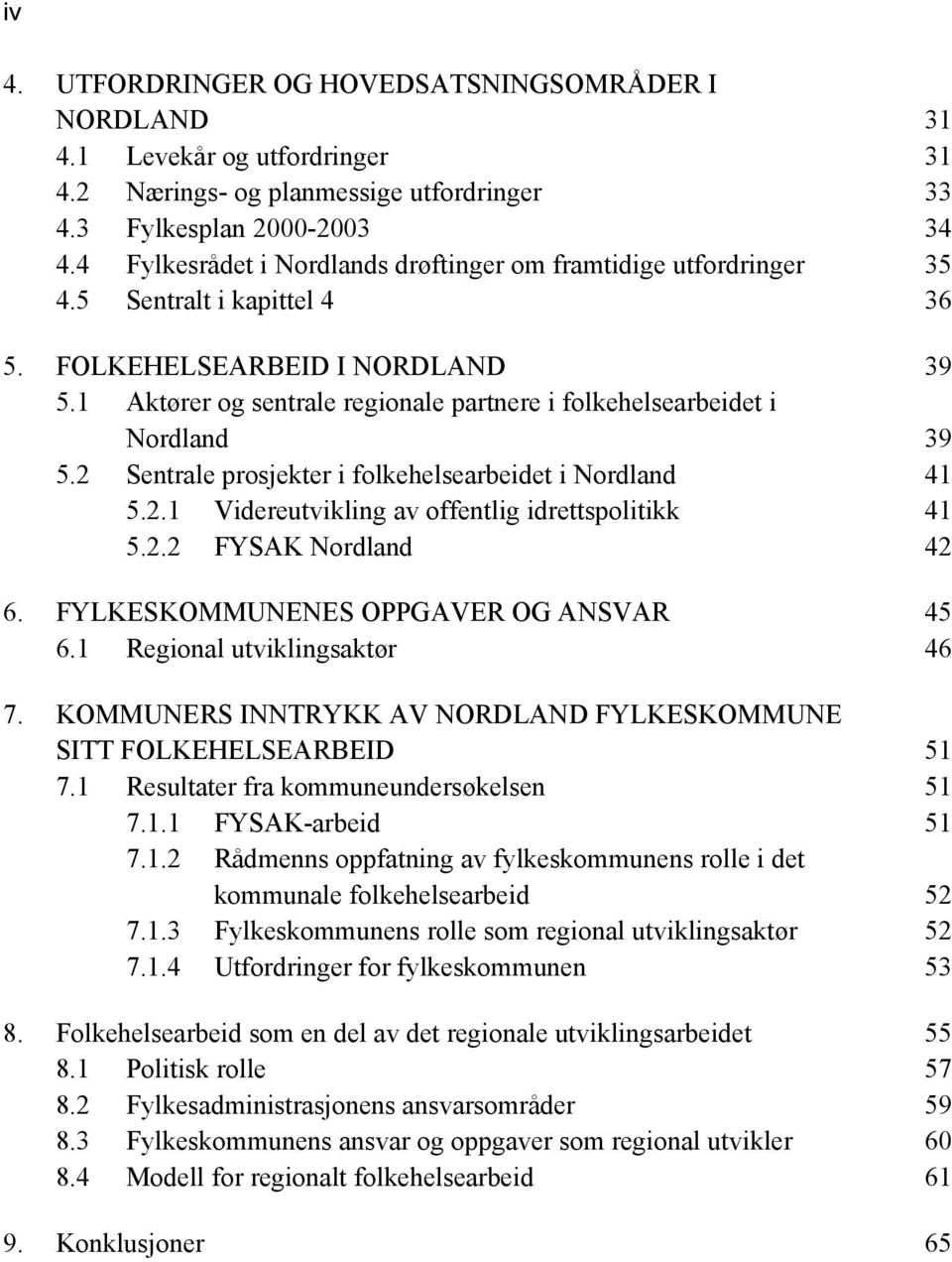 iv

4. UTFORDRINGER OG HOVEDSATSNINGSOMRÅDER I NORDLAND 31
4.1 Levekår og utfordringer 31
4.2 Nærings- og planmessige utfordringer 33
4.3 Fylkesplan 2000-2003 34
4.4 Fylkesrådet i Nordlands drøftinger om framtidige utfordringer 35
4.5 Sentralt i kapittel 4 36

5. FOLKEHELSEARBEID I NORDLAND 39
5.1 Aktører og sentrale regionale partnere i folkehelsearbeidet i Nordland 39
5.2 Sentrale prosjekter i folkehelsearbeidet i Nordland 41
5.2.1 Videreutvikling av offentlig idrettspolitikk 41
5.2.2 FYSAK Nordland 42

6. FYLKESKOMMUNENES OPPGAVER OG ANSVAR 45
6.1 Regional utviklingsaktør 46

7. KOMMUNERS INNTRYKK AV NORDLAND FYLKESKOMMUNE SITT FOLKEHELSEARBEID 51
7.1 Resultater fra kommuneundersøkelsen 51
7.1.1 FYSAK-arbeid 51
7.1.2 Rådmenns oppfatning av fylkeskommunens rolle i det kommunale folkehelsearbeid 52
7.1.3 Fylkeskommunens rolle som regional utviklingsaktør 52
7.1.4 Utfordringer for fylkeskommunen 53

8. Folkehelsearbeid som en del av det regionale utviklingsarbeidet 55
8.1 Politisk rolle 57
8.2 Fylkesadministrasjonens ansvarsområder 59
8.3 Fylkeskommunens ansvar og oppgaver som regional utvikler 60
8.4 Modell for regionalt folkehelsearbeid 61

9. Konklusjoner 65